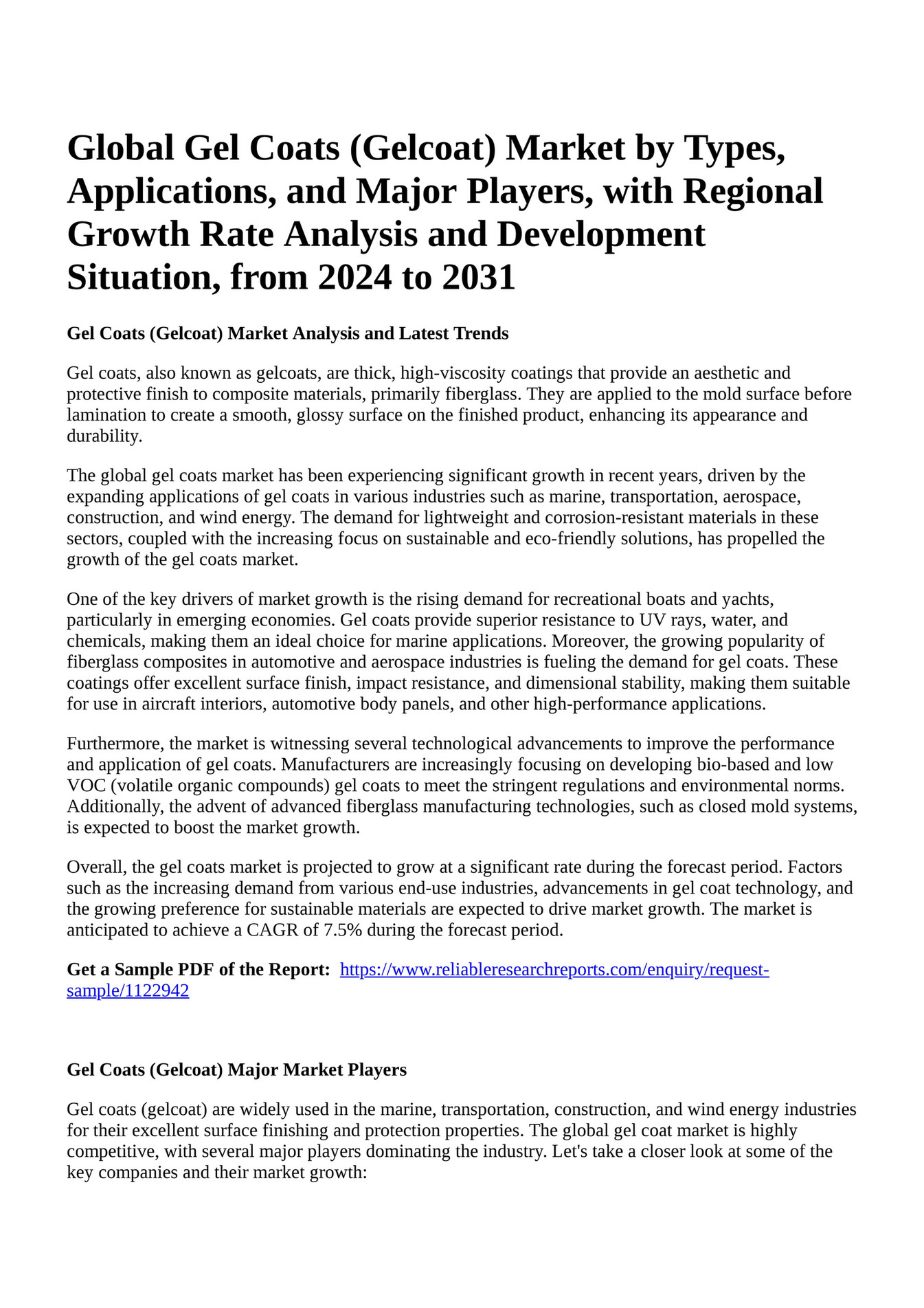 Global Gel Coats (Gelcoat) Market by Types, Applications, and Major Players, with Regional Growth Rate Analysis and Development Situation, from 2024 to 2031

Gel Coats (Gelcoat) Market Analysis and Latest Trends

Gel coats, also known as gelcoats, are thick, high-viscosity coatings that provide an aesthetic and protective finish to composite materials, primarily fiberglass. They are applied to the mold surface before lamination to create a smooth, glossy surface on the finished product, enhancing its appearance and durability.

The global gel coats market has been experiencing significant growth in recent years, driven by the expanding applications of gel coats in various industries such as marine, transportation, aerospace, construction, and wind energy. The demand for lightweight and corrosion-resistant materials in these sectors, coupled with the increasing focus on sustainable and eco-friendly solutions, has propelled the growth of the gel coats market.

One of the key drivers of market growth is the rising demand for recreational boats and yachts, particularly in emerging economies. Gel coats provide superior resistance to UV rays, water, and chemicals, making them an ideal choice for marine applications. Moreover, the growing popularity of fiberglass composites in automotive and aerospace industries is fueling the demand for gel coats. These coatings offer excellent surface finish, impact resistance, and dimensional stability, making them suitable for use in aircraft interiors, automotive body panels, and other high-performance applications.

Furthermore, the market is witnessing several technological advancements to improve the performance and application of gel coats. Manufacturers are increasingly focusing on developing bio-based and low VOC (volatile organic compounds) gel coats to meet the stringent regulations and environmental norms. Additionally, the advent of advanced fiberglass manufacturing technologies, such as closed mold systems, is expected to boost the market growth.

Overall, the gel coats market is projected to grow at a significant rate during the forecast period. Factors such as the increasing demand from various end-use industries, advancements in gel coat technology, and the growing preference for sustainable materials are expected to drive market growth. The market is anticipated to achieve a CAGR of 7.5% during the forecast period.

Get a Sample PDF of the Report: https://www.reliableresearchreports.com/enquiry/request-sample/1122942

Gel Coats (Gelcoat) Major Market Players

Gel coats (gelcoat) are widely used in the marine, transportation, construction, and wind energy industries for their excellent surface finishing and protection properties. The global gel coat market is highly competitive, with several major players dominating the industry. Let's take a closer look at some of the key companies and their market growth: